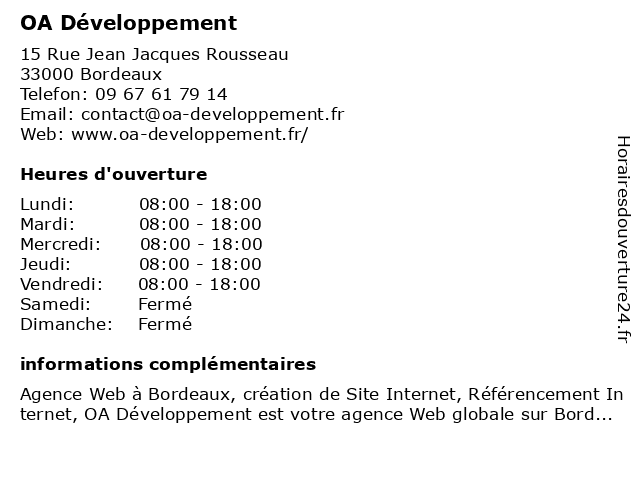 OA Développement

15 Rue Jean Jacques Rousseau
33000 Bordeaux
Telefon: 09 67 61 79 14
Email: contact@oa-developpement.fr
Web: www.oa-developpement.fr/

Heures d'ouverture

Lundi: 08:00 - 18:00
Mardi: 08:00 - 18:00
Mercredi: 08:00 - 18:00
Jeudi: 08:00 - 18:00
Vendredi: 08:00 - 18:00
Samedi: Fermé
Dimanche: Fermé

informations complémentaires

Agence Web à Bordeaux, création de Site Internet, Référencement Internet, OA Développement est votre agence Web globale sur Bord...

Horairesdouverture24.fr